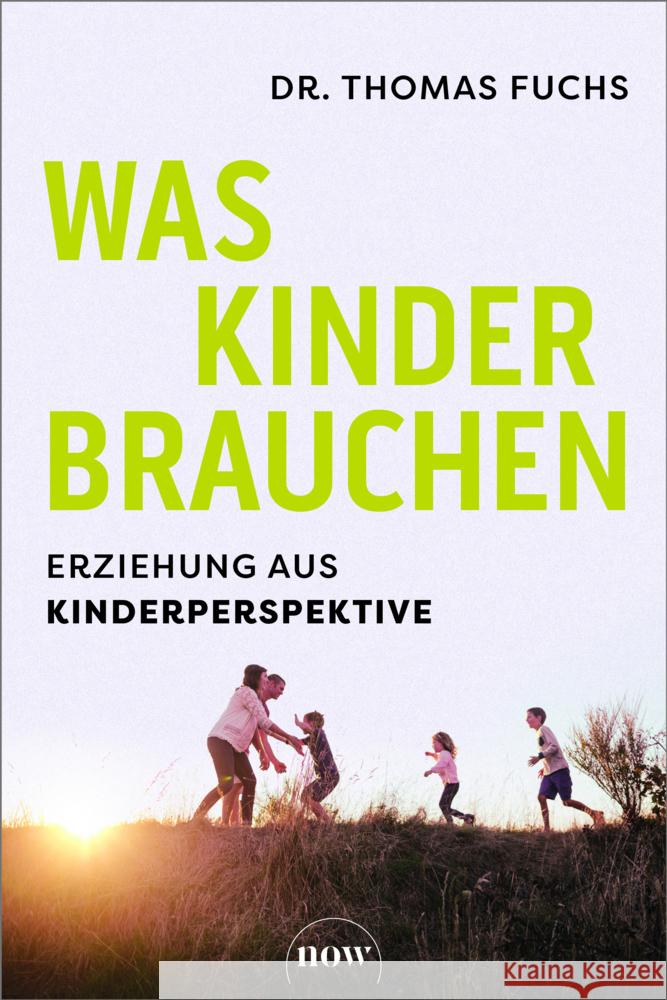 DR. THOMAS FUCHS

WAS KINDER BRAUCHEN

ERZIEHUNG AUS KINDERPERSPEKTIVE

now